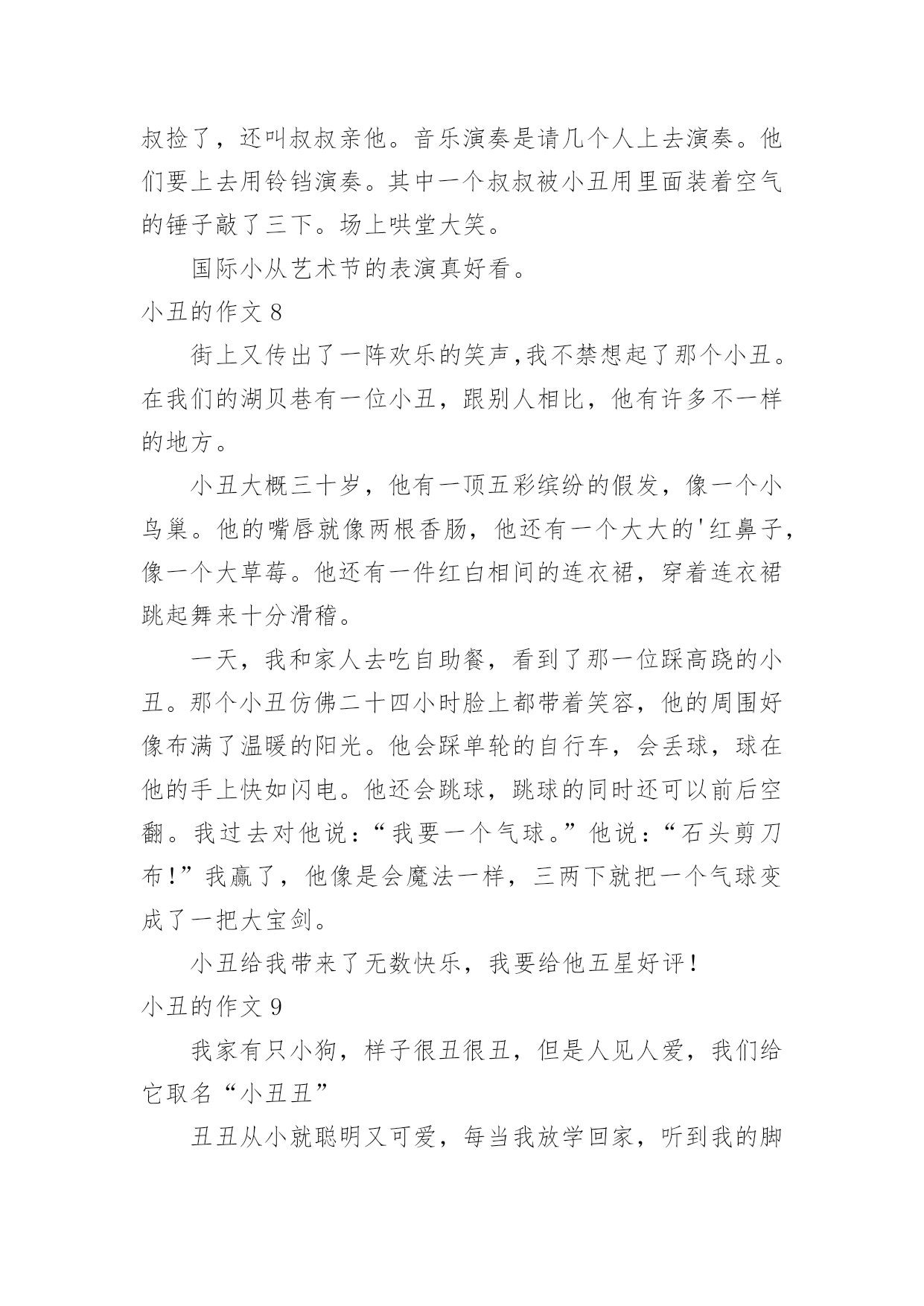 叔捡了，还叫叔叔亲他。音乐演奏是请几个人上去演奏。他们要上去用铃铛演奏。其中一个叔叔被小丑用里面装着空气的锤子敲了三下。场上哄堂大笑。

国际小从艺术节的表演真好看。

小丑的作文 8

街上又传出了一阵欢乐的笑声,我不禁想起了那个小丑。在我们的湖贝巷有一位小丑，跟别人相比，他有许多不一样的地方。

小丑大概三十岁，他有一顶五彩缤纷的假发，像一个小鸟巢。他的嘴唇就像两根香肠，他还有一个大大的'红鼻子，像一个大草莓。他还有一件红白相间的连衣裙，穿着连衣裙跳起舞来十分滑稽。

一天，我和家人去吃自助餐，看到了那一位踩高跷的小丑。那个小丑仿佛二十四小时脸上都带着笑容，他的周围好像布满了温暖的阳光。他会踩单轮的自行车，会丢球，球在他的手上快如闪电。他还会跳球，跳球的同时还可以前后空翻。我过去对他说：“我要一个气球。”他说：“石头剪刀布!”我赢了，他像是会魔法一样，三两下就把一个气球变成了一把大宝剑。

小丑给我带来了无数快乐，我要给他五星好评!

小丑的作文 9

我家有只小狗，样子很丑很丑，但是人见人爱，我们给它取名“小丑丑”

丑丑从小就聪明又可爱，每当我放学回家，听到我的脚